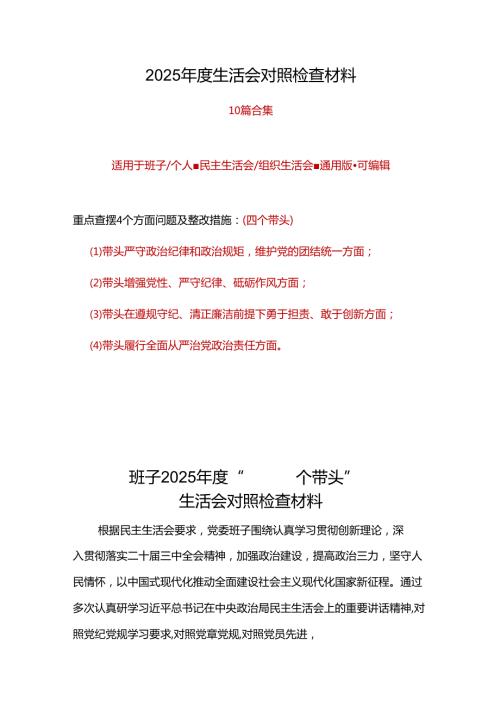 2025年度生活会对照检查材料

10篇合集

适用于班子/个人■民主生活会/组织生活会■通用版•可编辑

重点查摆4个方面问题及整改措施：(四个带头)

(1)带头严守政治纪律和政治规矩，维护党的团结统一方面；

(2)带头增强党性、严守纪律、砥砺作风方面；

(3)带头在遵规守纪、清正廉洁前提下勇于担责、敢于创新方面；

(4)带头履行全面从严治党政治责任方面。

班子2025年度“ 个带头”
生活会对照检查材料

根据民主生活会要求，党委班子围绕认真学习贯彻创新理论，深入贯彻落实二十届三中全会精神，加强政治建设，提高政治三力，坚守人民情怀，以中国式现代化推动全面建设社会主义现代化国家新征程。通过多次认真研学习近平总书记在中央政治局民主生活会上的重要讲话精神,对照党纪党规学习要求,对照党章党规,对照党员先进，